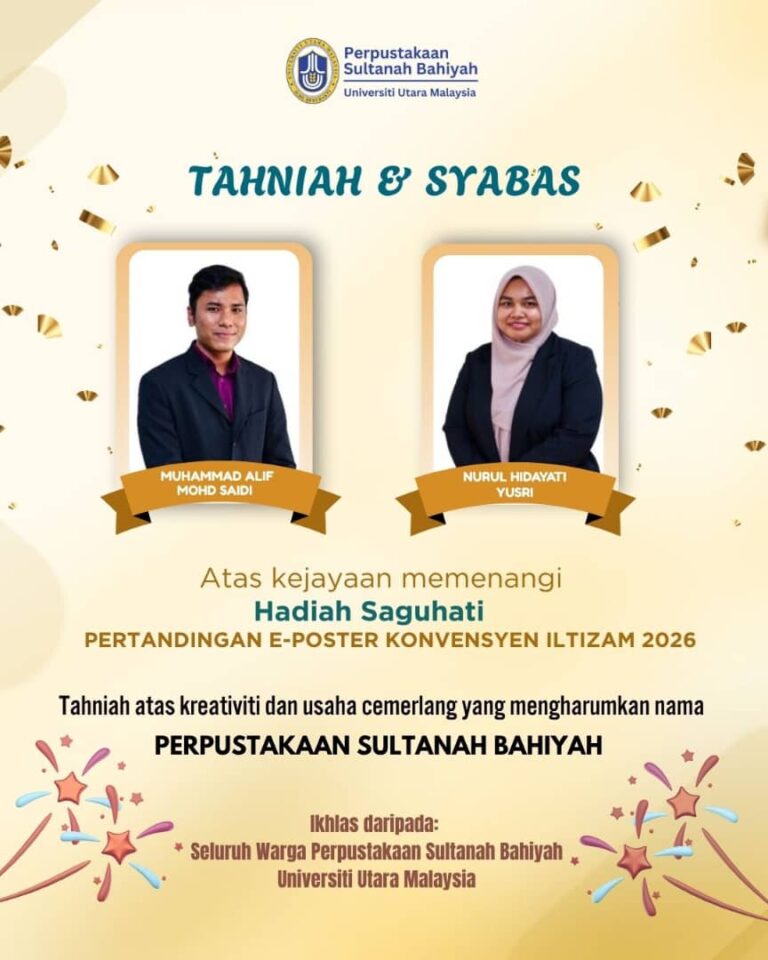 Perpustakaan Sultanah Bahiyah
Universiti Utara Malaysia

TAHNIAH & SYABAS

MUHAMMAD ALIF MOHD SAIDI

NURUL HIDAYATI YUSRI

Atas kejayaan memenangi
Hadiah Saguhati
PERTANDINGAN E-POSTER KONVENSYEN ILTIZAM 2026

Tahniah atas kreativiti dan usaha cemerlang yang mengharumkan nama
PERPUSTAKAAN SULTANAH BAHIYAH

Ikhlas daripada:
Seluruh Warga Perpustakaan Sultanah Bahiyah
Universiti Utara Malaysia